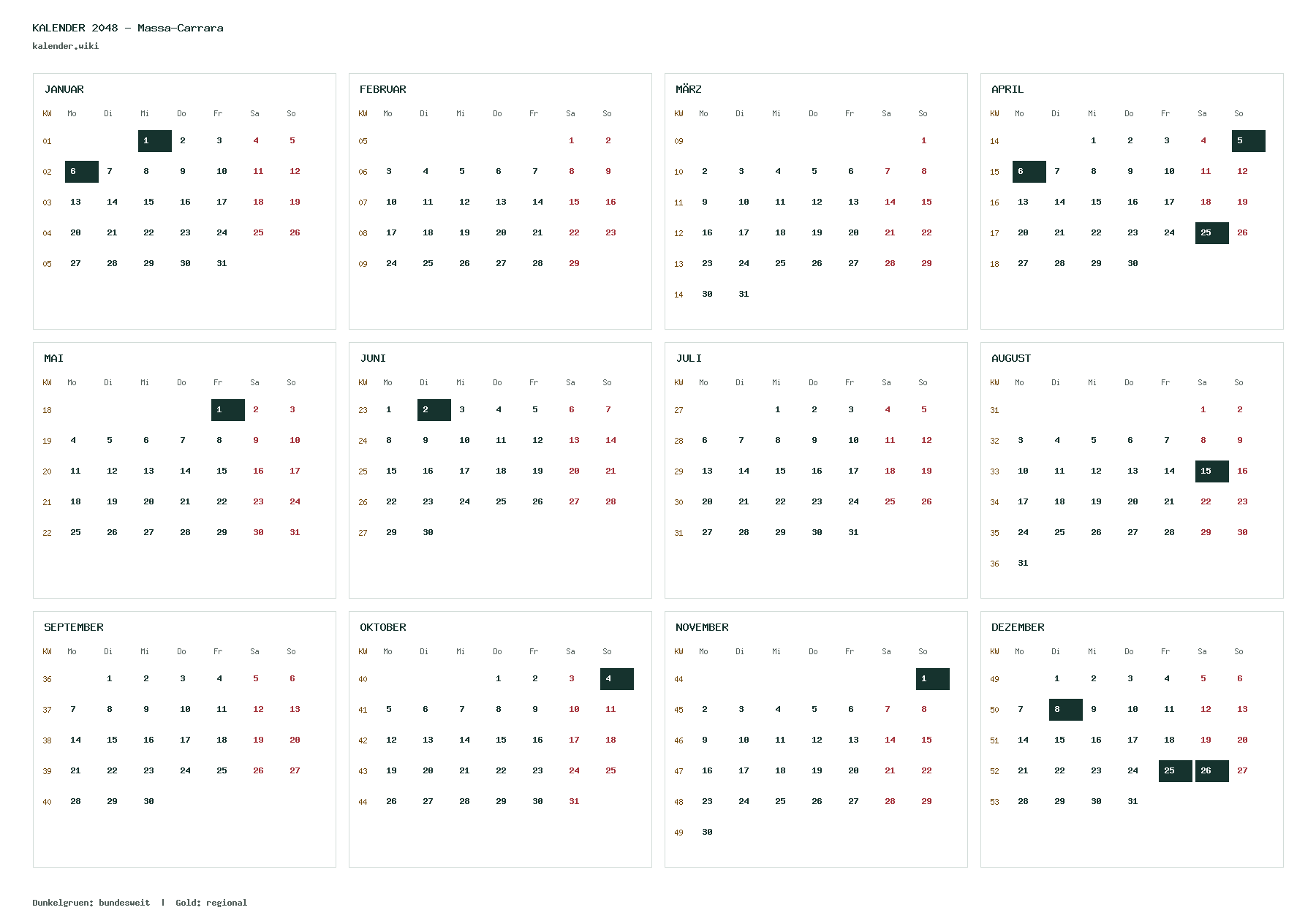 KALENDER 2048 - Massa-Carrara
kalender.wiki

JANUAR

| KW | Mo | Di | Mi | Do | Fr | Sa | So |
|---|---|---|---|---|---|---|---|
| 01 | | | 1 | 2 | 3 | 4 | 5 |
| 02 | 6 | 7 | 8 | 9 | 10 | 11 | 12 |
| 03 | 13 | 14 | 15 | 16 | 17 | 18 | 19 |
| 04 | 20 | 21 | 22 | 23 | 24 | 25 | 26 |
| 05 | 27 | 28 | 29 | 30 | 31 | | |

FEBRUAR

| KW | Mo | Di | Mi | Do | Fr | Sa | So |
|---|---|---|---|---|---|---|---|
| 05 | | | | | | 1 | 2 |
| 06 | 3 | 4 | 5 | 6 | 7 | 8 | 9 |
| 07 | 10 | 11 | 12 | 13 | 14 | 15 | 16 |
| 08 | 17 | 18 | 19 | 20 | 21 | 22 | 23 |
| 09 | 24 | 25 | 26 | 27 | 28 | 29 | |

MÄRZ

| KW | Mo | Di | Mi | Do | Fr | Sa | So |
|---|---|---|---|---|---|---|---|
| 09 | | | | | | | 1 |
| 10 | 2 | 3 | 4 | 5 | 6 | 7 | 8 |
| 11 | 9 | 10 | 11 | 12 | 13 | 14 | 15 |
| 12 | 16 | 17 | 18 | 19 | 20 | 21 | 22 |
| 13 | 23 | 24 | 25 | 26 | 27 | 28 | 29 |
| 14 | 30 | 31 | | | | | |

APRIL

| KW | Mo | Di | Mi | Do | Fr | Sa | So |
|---|---|---|---|---|---|---|---|
| 14 | | | 1 | 2 | 3 | 4 | 5 |
| 15 | 6 | 7 | 8 | 9 | 10 | 11 | 12 |
| 16 | 13 | 14 | 15 | 16 | 17 | 18 | 19 |
| 17 | 20 | 21 | 22 | 23 | 24 | 25 | 26 |
| 18 | 27 | 28 | 29 | 30 | | | |

MAI

| KW | Mo | Di | Mi | Do | Fr | Sa | So |
|---|---|---|---|---|---|---|---|
| 18 | | | | | 1 | 2 | 3 |
| 19 | 4 | 5 | 6 | 7 | 8 | 9 | 10 |
| 20 | 11 | 12 | 13 | 14 | 15 | 16 | 17 |
| 21 | 18 | 19 | 20 | 21 | 22 | 23 | 24 |
| 22 | 25 | 26 | 27 | 28 | 29 | 30 | 31 |

JUNI

| KW | Mo | Di | Mi | Do | Fr | Sa | So |
|---|---|---|---|---|---|---|---|
| 23 | 1 | 2 | 3 | 4 | 5 | 6 | 7 |
| 24 | 8 | 9 | 10 | 11 | 12 | 13 | 14 |
| 25 | 15 | 16 | 17 | 18 | 19 | 20 | 21 |
| 26 | 22 | 23 | 24 | 25 | 26 | 27 | 28 |
| 27 | 29 | 30 | | | | | |

JULI

| KW | Mo | Di | Mi | Do | Fr | Sa | So |
|---|---|---|---|---|---|---|---|
| 27 | | | 1 | 2 | 3 | 4 | 5 |
| 28 | 6 | 7 | 8 | 9 | 10 | 11 | 12 |
| 29 | 13 | 14 | 15 | 16 | 17 | 18 | 19 |
| 30 | 20 | 21 | 22 | 23 | 24 | 25 | 26 |
| 31 | 27 | 28 | 29 | 30 | 31 | | |

AUGUST

| KW | Mo | Di | Mi | Do | Fr | Sa | So |
|---|---|---|---|---|---|---|---|
| 31 | | | | | | 1 | 2 |
| 32 | 3 | 4 | 5 | 6 | 7 | 8 | 9 |
| 33 | 10 | 11 | 12 | 13 | 14 | 15 | 16 |
| 34 | 17 | 18 | 19 | 20 | 21 | 22 | 23 |
| 35 | 24 | 25 | 26 | 27 | 28 | 29 | 30 |
| 36 | 31 | | | | | | |

SEPTEMBER

| KW | Mo | Di | Mi | Do | Fr | Sa | So |
|---|---|---|---|---|---|---|---|
| 36 | | 1 | 2 | 3 | 4 | 5 | 6 |
| 37 | 7 | 8 | 9 | 10 | 11 | 12 | 13 |
| 38 | 14 | 15 | 16 | 17 | 18 | 19 | 20 |
| 39 | 21 | 22 | 23 | 24 | 25 | 26 | 27 |
| 40 | 28 | 29 | 30 | | | | |

OKTOBER

| KW | Mo | Di | Mi | Do | Fr | Sa | So |
|---|---|---|---|---|---|---|---|
| 40 | | | | 1 | 2 | 3 | 4 |
| 41 | 5 | 6 | 7 | 8 | 9 | 10 | 11 |
| 42 | 12 | 13 | 14 | 15 | 16 | 17 | 18 |
| 43 | 19 | 20 | 21 | 22 | 23 | 24 | 25 |
| 44 | 26 | 27 | 28 | 29 | 30 | 31 | |

NOVEMBER

| KW | Mo | Di | Mi | Do | Fr | Sa | So |
|---|---|---|---|---|---|---|---|
| 44 | | | | | | | 1 |
| 45 | 2 | 3 | 4 | 5 | 6 | 7 | 8 |
| 46 | 9 | 10 | 11 | 12 | 13 | 14 | 15 |
| 47 | 16 | 17 | 18 | 19 | 20 | 21 | 22 |
| 48 | 23 | 24 | 25 | 26 | 27 | 28 | 29 |
| 49 | 30 | | | | | | |

DEZEMBER

| KW | Mo | Di | Mi | Do | Fr | Sa | So |
|---|---|---|---|---|---|---|---|
| 49 | | 1 | 2 | 3 | 4 | 5 | 6 |
| 50 | 7 | 8 | 9 | 10 | 11 | 12 | 13 |
| 51 | 14 | 15 | 16 | 17 | 18 | 19 | 20 |
| 52 | 21 | 22 | 23 | 24 | 25 | 26 | 27 |
| 53 | 28 | 29 | 30 | 31 | | | |

Dunkelgruen: bundesweit | Gold: regional